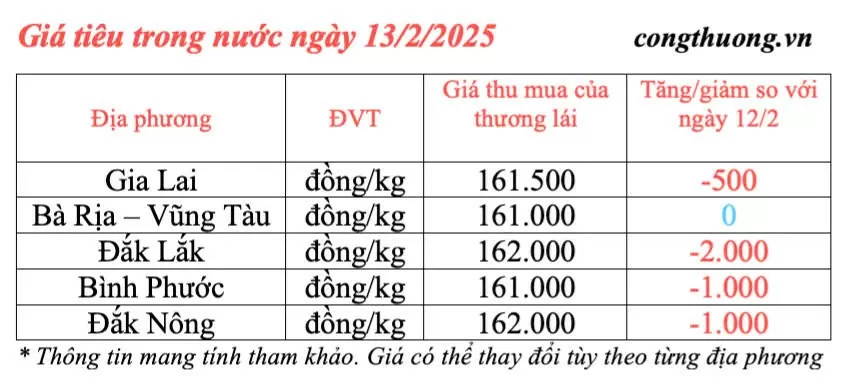 Giá tiêu trong nước ngày 13/2/2025

congthuong.vn

| Địa phương | ĐVT | Giá thu mua của thương lái | Tăng/giảm so với ngày 12/2 |
|---|---|---|---|
| Gia Lai | đồng/kg | 161.500 | -500 |
| Bà Rịa – Vũng Tàu | đồng/kg | 161.000 | 0 |
| Đắk Lắk | đồng/kg | 162.000 | -2.000 |
| Bình Phước | đồng/kg | 161.000 | -1.000 |
| Đắk Nông | đồng/kg | 162.000 | -1.000 |

* Thông tin mang tính tham khảo. Giá có thể thay đổi tùy theo từng địa phương